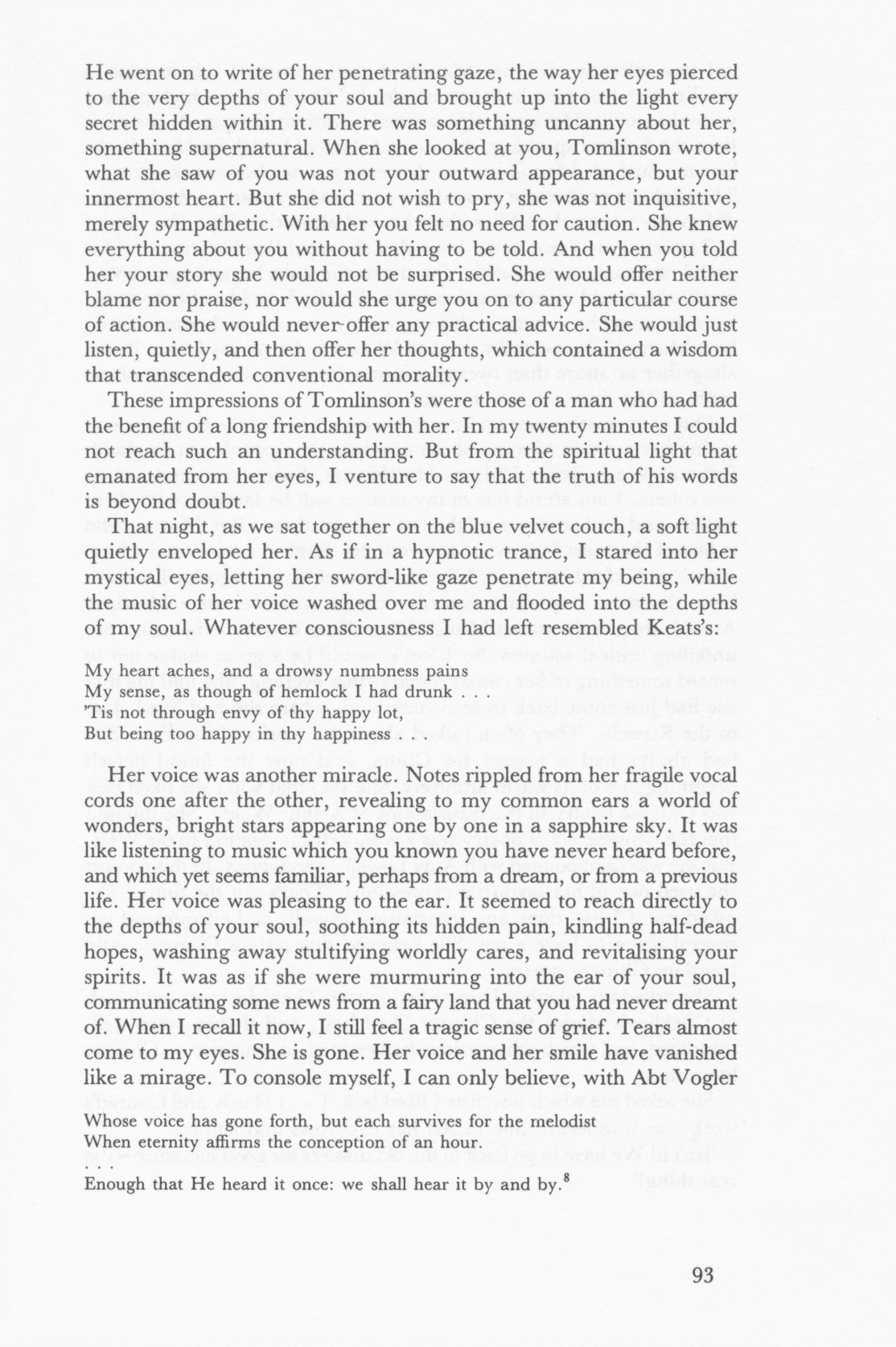 He went on to write of her penetrating gaze, the way her eyes pierced to the very depths of your soul and brought up into the light every secret hidden within it. There was something uncanny about her, something supernatural. When she looked at you, Tomlinson wrote, what she saw of you was not your outward appearance, but your innermost heart. But she did not wish to pry, she was not inquisitive, merely sympathetic. With her you felt no need for caution. She knew everything about you without having to be told. And when you told her your story she would not be surprised. She would offer neither blame nor praise, nor would she urge you on to any particular course of action. She would never offer any practical advice. She would just listen, quietly, and then offer her thoughts, which contained a wisdom that transcended conventional morality.

These impressions of Tomlinson's were those of a man who had had the benefit of a long friendship with her. In my twenty minutes I could not reach such an understanding. But from the spiritual light that emanated from her eyes, I venture to say that the truth of his words is beyond doubt.

That night, as we sat together on the blue velvet couch, a soft light quietly enveloped her. As if in a hypnotic trance, I stared into her mystical eyes, letting her sword-like gaze penetrate my being, while the music of her voice washed over me and flooded into the depths of my soul. Whatever consciousness I had left resembled Keats's:

My heart aches, and a drowsy numbness pains
My sense, as though of hemlock I had drunk . . .
'Tis not through envy of thy happy lot,
But being too happy in thy happiness . . .

Her voice was another miracle. Notes rippled from her fragile vocal cords one after the other, revealing to my common ears a world of wonders, bright stars appearing one by one in a sapphire sky. It was like listening to music which you known you have never heard before, and which yet seems familiar, perhaps from a dream, or from a previous life. Her voice was pleasing to the ear. It seemed to reach directly to the depths of your soul, soothing its hidden pain, kindling half-dead hopes, washing away stultifying worldly cares, and revitalising your spirits. It was as if she were murmuring into the ear of your soul, communicating some news from a fairy land that you had never dreamt of. When I recall it now, I still feel a tragic sense of grief. Tears almost come to my eyes. She is gone. Her voice and her smile have vanished like a mirage. To console myself, I can only believe, with Abt Vogler

Whose voice has gone forth, but each survives for the melodist
When eternity affirms the conception of an hour.
. . .
Enough that He heard it once: we shall hear it by and by.$^8$

93